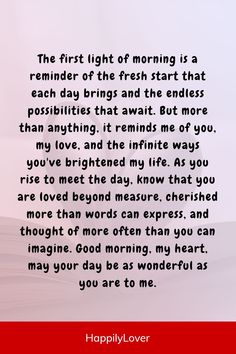 The first light of morning is a reminder of the fresh start that each day brings and the endless possibilities that await. But more than anything, it reminds me of you, my love, and the infinite ways you've brightened my life. As you rise to meet the day, know that you are loved beyond measure, cherished more than words can express, and thought of more often than you can imagine. Good morning, my heart, may your day be as wonderful as you are to me.

HappilyLover